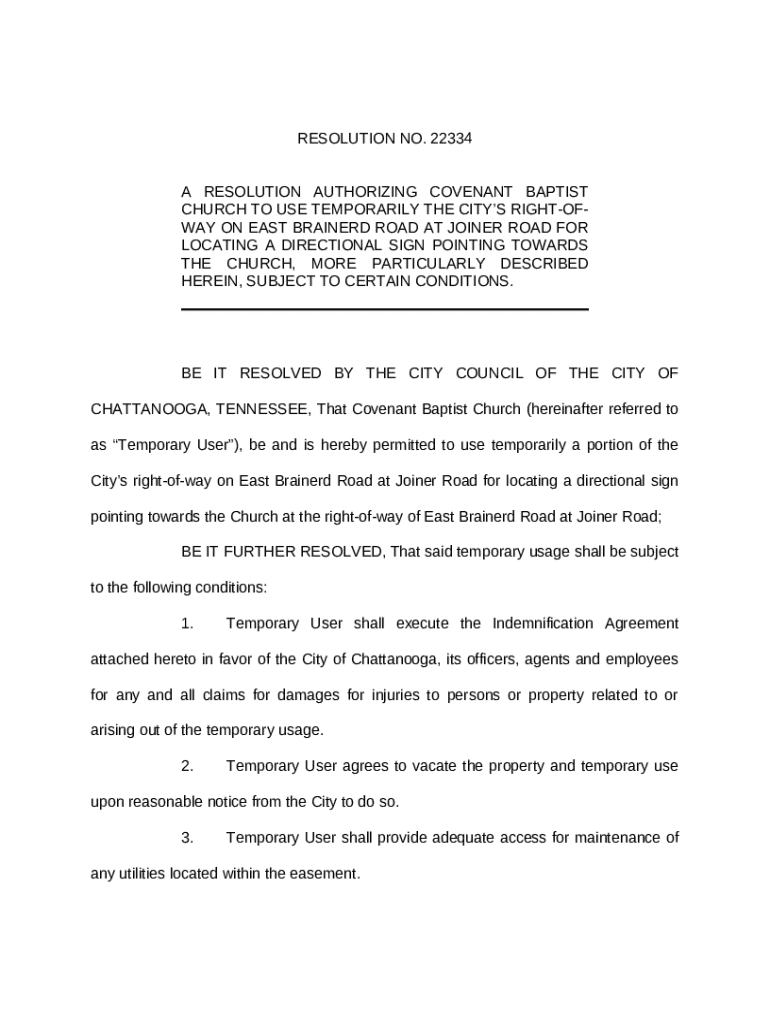 RESOLUTION NO. 22334

A RESOLUTION AUTHORIZING COVENANT BAPTIST CHURCH TO USE TEMPORARILY THE CITY'S RIGHT-OF-WAY ON EAST BRAINERD ROAD AT JOINER ROAD FOR LOCATING A DIRECTIONAL SIGN POINTING TOWARDS THE CHURCH, MORE PARTICULARLY DESCRIBED HEREIN, SUBJECT TO CERTAIN CONDITIONS.

BE IT RESOLVED BY THE CITY COUNCIL OF THE CITY OF CHATTANOOGA, TENNESSEE, That Covenant Baptist Church (hereinafter referred to as "Temporary User"), be and is hereby permitted to use temporarily a portion of the City's right-of-way on East Brainerd Road at Joiner Road for locating a directional sign pointing towards the Church at the right-of-way of East Brainerd Road at Joiner Road;

BE IT FURTHER RESOLVED, That said temporary usage shall be subject to the following conditions:

1. Temporary User shall execute the Indemnification Agreement attached hereto in favor of the City of Chattanooga, its officers, agents and employees for any and all claims for damages for injuries to persons or property related to or arising out of the temporary usage.

2. Temporary User agrees to vacate the property and temporary use upon reasonable notice from the City to do so.

3. Temporary User shall provide adequate access for maintenance of any utilities located within the easement.